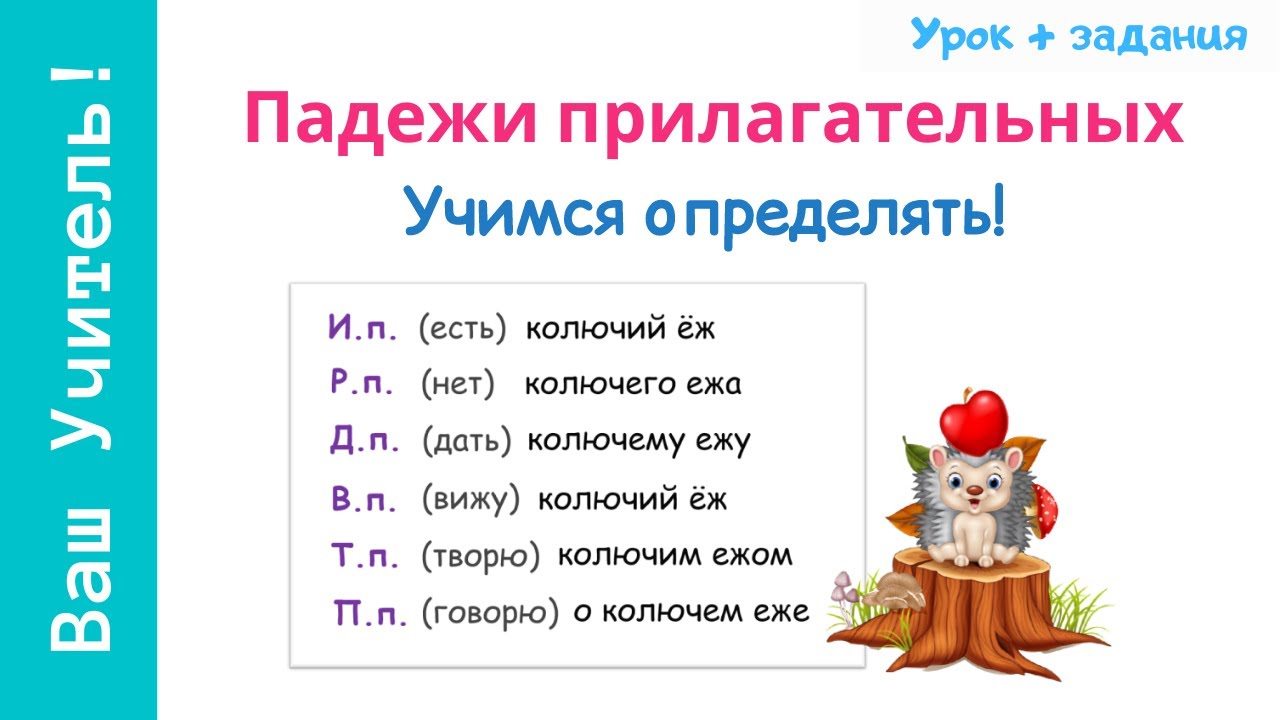 Ваш Учитель!

Урок + задания

Падежи прилагательных

Учимся определять!

И.п. (есть) колючий ёж
Р.п. (нет) колючего ежа
Д.п. (дать) колючему ежу
В.п. (вижу) колючий ёж
Т.п. (творю) колючим ежом
П.п. (говорю) о колючем еже